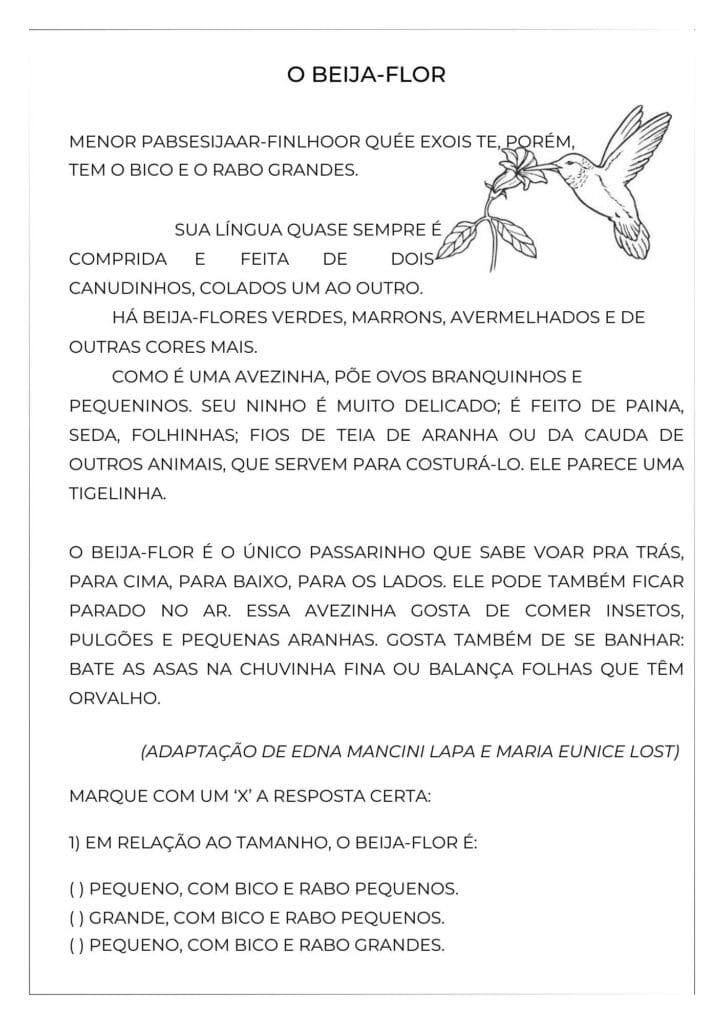 O BEIJA-FLOR

MENOR PABSESIJAAR-FINLHOOR QUÉE EXOIS TE, PORÉM, TEM O BICO E O RABO GRANDES.

SUA LÍNGUA QUASE SEMPRE É COMPRIDA E FEITA DE DOIS CANUDINHOS, COLADOS UM AO OUTRO.

HÁ BEIJA-FLORES VERDES, MARRONS, AVERMELHADOS E DE OUTRAS CORES MAIS.

COMO É UMA AVEZINHA, PÕE OVOS BRANQUINHOS E PEQUENINOS. SEU NINHO É MUITO DELICADO; É FEITO DE PAINA, SEDA, FOLHINHAS; FIOS DE TEIA DE ARANHA OU DA CAUDA DE OUTROS ANIMAIS, QUE SERVEM PARA COSTURÁ-LO. ELE PARECE UMA TIGELINHA.

O BEIJA-FLOR É O ÚNICO PASSARINHO QUE SABE VOAR PRA TRÁS, PARA CIMA, PARA BAIXO, PARA OS LADOS. ELE PODE TAMBÉM FICAR PARADO NO AR. ESSA AVEZINHA GOSTA DE COMER INSETOS, PULGÕES E PEQUENAS ARANHAS. GOSTA TAMBÉM DE SE BANHAR: BATE AS ASAS NA CHUVINHA FINA OU BALANÇA FOLHAS QUE TÊM ORVALHO.

(ADAPTAÇÃO DE EDNA MANCINI LAPA E MARIA EUNICE LOST)

MARQUE COM UM 'X' A RESPOSTA CERTA:

1) EM RELAÇÃO AO TAMANHO, O BEIJA-FLOR É:

( ) PEQUENO, COM BICO E RABO PEQUENOS.
( ) GRANDE, COM BICO E RABO PEQUENOS.
( ) PEQUENO, COM BICO E RABO GRANDES.